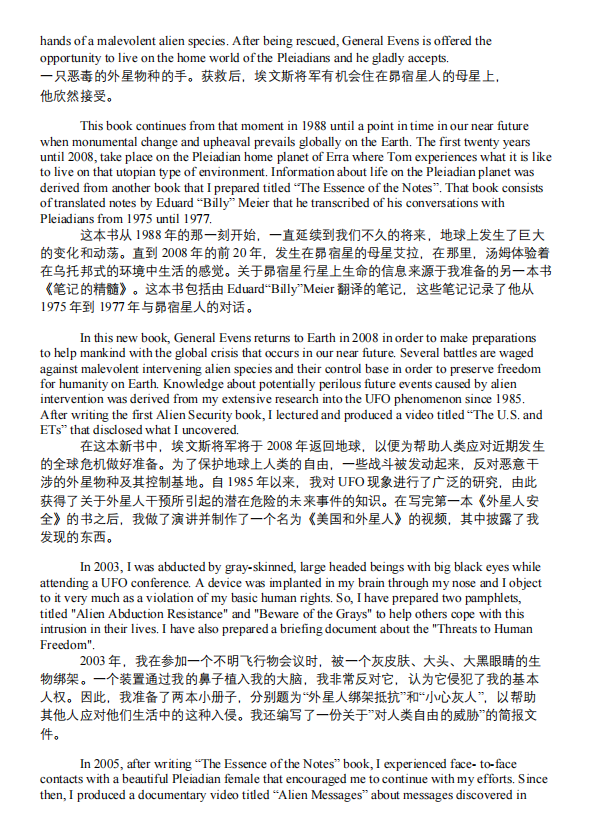 hands of a malevolent alien species. After being rescued, General Evens is offered the opportunity to live on the home world of the Pleiadians and he gladly accepts.
一只恶毒的外星物种的手。获救后，埃文斯将军有机会住在昴宿星人的母星上，他欣然接受。

This book continues from that moment in 1988 until a point in time in our near future when monumental change and upheaval prevails globally on the Earth. The first twenty years until 2008, take place on the Pleiadian home planet of Erra where Tom experiences what it is like to live on that utopian type of environment. Information about life on the Pleiadian planet was derived from another book that I prepared titled “The Essence of the Notes”. That book consists of translated notes by Eduard “Billy” Meier that he transcribed of his conversations with Pleiadians from 1975 until 1977.
这本书从 1988 年的那一刻开始，一直延续到我们不久的将来，地球上发生了巨大的变化和动荡。直到 2008 年的前 20 年，发生在昴宿星的母星艾拉，在那里，汤姆体验着在乌托邦式的环境中生活的感觉。关于昴宿星行星上生命的信息来源于我准备的另一本书《笔记的精髓》。这本书包括由 Eduard“Billy”Meier 翻译的笔记，这些笔记记录了他从 1975 年到 1977 年与昴宿星人的对话。

In this new book, General Evens returns to Earth in 2008 in order to make preparations to help mankind with the global crisis that occurs in our near future. Several battles are waged against malevolent intervening alien species and their control base in order to preserve freedom for humanity on Earth. Knowledge about potentially perilous future events caused by alien intervention was derived from my extensive research into the UFO phenomenon since 1985. After writing the first Alien Security book, I lectured and produced a video titled “The U.S. and ETs” that disclosed what I uncovered.
在这本新书中，埃文斯将军将于 2008 年返回地球，以便为帮助人类应对近期发生的全球危机做好准备。为了保护地球上人类的自由，一些战斗被发动起来，反对恶意干涉的外星物种及其控制基地。自 1985 年以来，我对 UFO 现象进行了广泛的研究，由此获得了关于外星人干预所引起的潜在危险的未来事件的知识。在写完第一本《外星人安全》的书之后，我做了演讲并制作了一个名为《美国和外星人》的视频，其中披露了我发现的东西。

In 2003, I was abducted by gray-skinned, large headed beings with big black eyes while attending a UFO conference. A device was implanted in my brain through my nose and I object to it very much as a violation of my basic human rights. So, I have prepared two pamphlets, titled "Alien Abduction Resistance" and "Beware of the Grays" to help others cope with this intrusion in their lives. I have also prepared a briefing document about the "Threats to Human Freedom".
2003 年，我在参加一个不明飞行物会议时，被一个灰皮肤、大头、大黑眼睛的生物绑架。一个装置通过我的鼻子植入我的大脑，我非常反对它，认为它侵犯了我的基本人权。因此，我准备了两本小册子，分别题为“外星人绑架抵抗”和“小心灰人”，以帮助其他人应对他们生活中的这种入侵。我还编写了一份关于”对人类自由的威胁”的简报文件。

In 2005, after writing “The Essence of the Notes” book, I experienced face- to-face contacts with a beautiful Pleiadian female that encouraged me to continue with my efforts. Since then, I produced a documentary video titled “Alien Messages” about messages discovered in